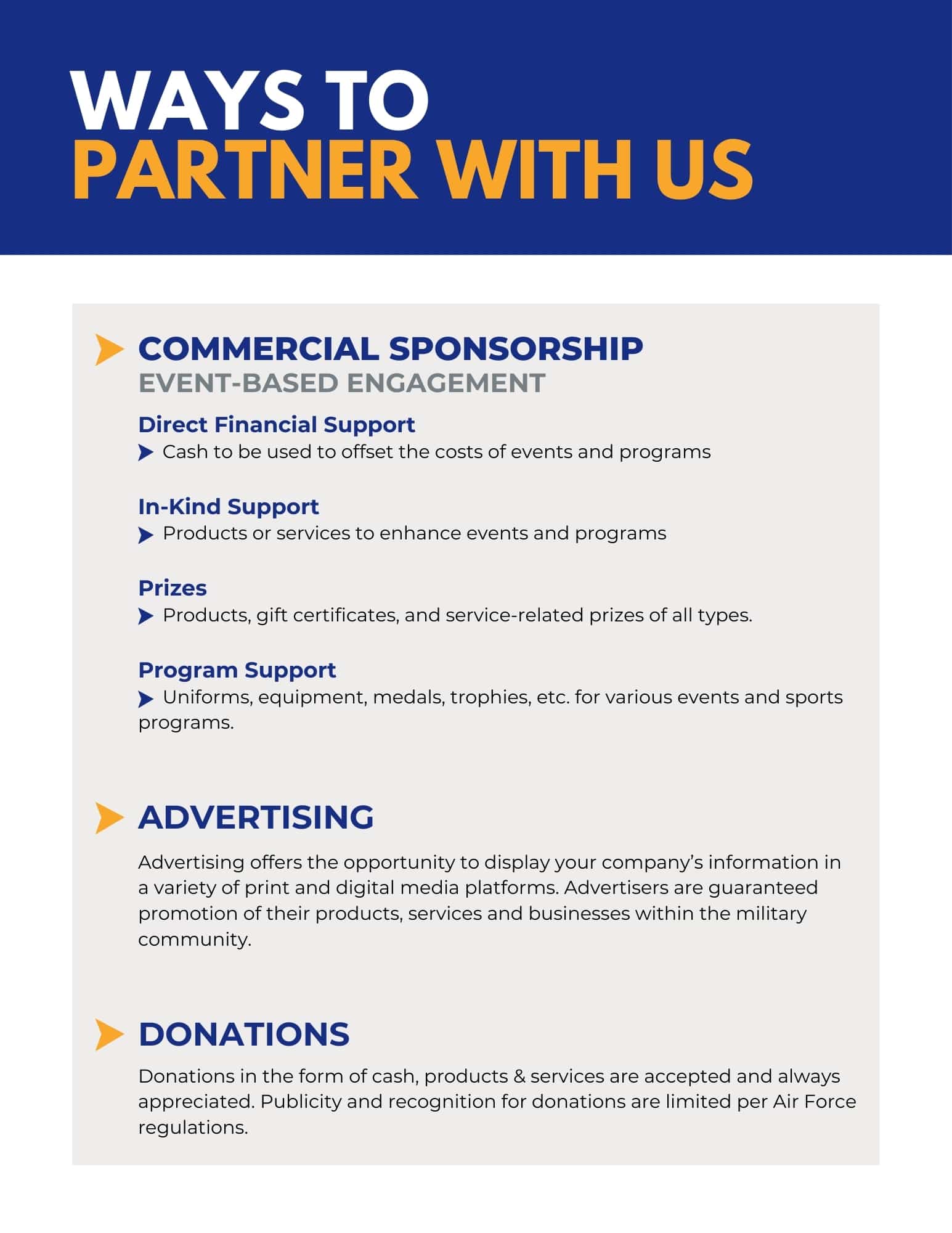 WAYS TO
PARTNER WITH US

➤ COMMERCIAL SPONSORSHIP
EVENT-BASED ENGAGEMENT

Direct Financial Support
➤ Cash to be used to offset the costs of events and programs

In-Kind Support
➤ Products or services to enhance events and programs

Prizes
➤ Products, gift certificates, and service-related prizes of all types.

Program Support
➤ Uniforms, equipment, medals, trophies, etc. for various events and sports programs.

➤ ADVERTISING

Advertising offers the opportunity to display your company's information in a variety of print and digital media platforms. Advertisers are guaranteed promotion of their products, services and businesses within the military community.

➤ DONATIONS

Donations in the form of cash, products & services are accepted and always appreciated. Publicity and recognition for donations are limited per Air Force regulations.